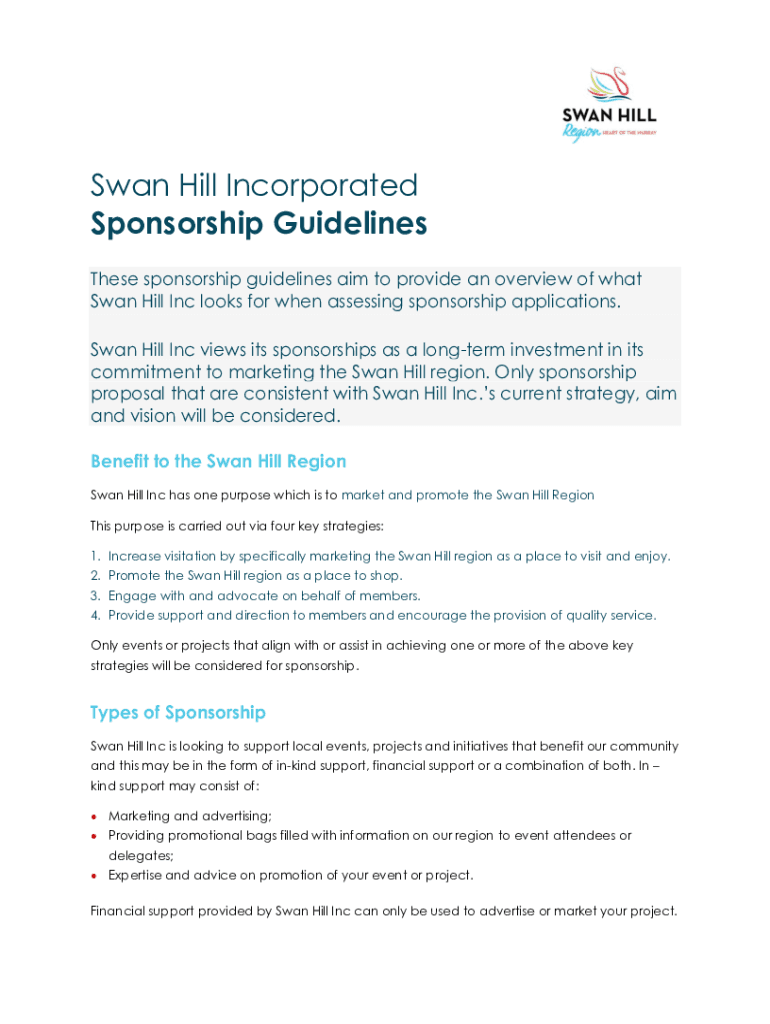 SWAN HILL
Region HEART OF THE MURRAY

Swan Hill Incorporated
Sponsorship Guidelines

These sponsorship guidelines aim to provide an overview of what Swan Hill Inc looks for when assessing sponsorship applications.

Swan Hill Inc views its sponsorships as a long-term investment in its commitment to marketing the Swan Hill region. Only sponsorship proposal that are consistent with Swan Hill Inc.'s current strategy, aim and vision will be considered.

Benefit to the Swan Hill Region

Swan Hill Inc has one purpose which is to market and promote the Swan Hill Region

This purpose is carried out via four key strategies:

1. Increase visitation by specifically marketing the Swan Hill region as a place to visit and enjoy.
2. Promote the Swan Hill region as a place to shop.
3. Engage with and advocate on behalf of members.
4. Provide support and direction to members and encourage the provision of quality service.

Only events or projects that align with or assist in achieving one or more of the above key strategies will be considered for sponsorship.

Types of Sponsorship

Swan Hill Inc is looking to support local events, projects and initiatives that benefit our community and this may be in the form of in-kind support, financial support or a combination of both. In – kind support may consist of:

• Marketing and advertising;
• Providing promotional bags filled with information on our region to event attendees or delegates;
• Expertise and advice on promotion of your event or project.

Financial support provided by Swan Hill Inc can only be used to advertise or market your project.